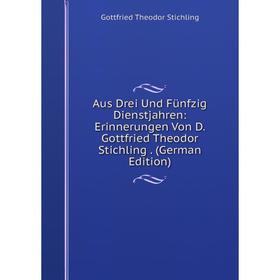 Gottfried Theodor Stichling

Aus Drei Und Fünfzig Dienstjahren: Erinnerungen Von D. Gottfried Theodor Stichling . (German Edition)